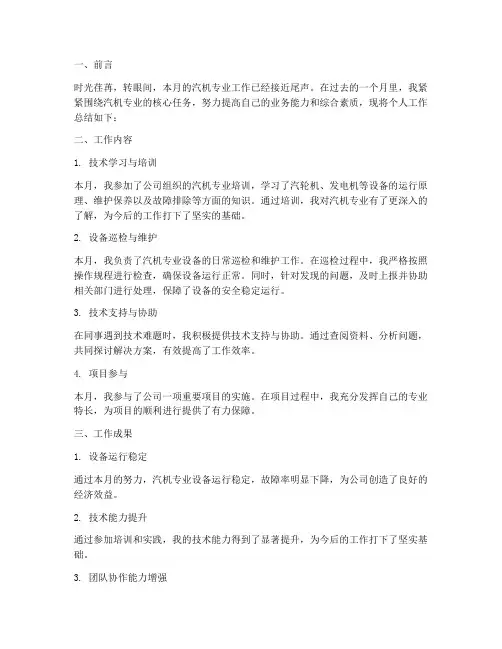 一、前言

时光荏苒，转眼间，本月的汽机专业工作已经接近尾声。在过去的一个月里，我紧紧围绕汽机专业的核心任务，努力提高自己的业务能力和综合素质，现将个人工作总结如下：

二、工作内容

1. 技术学习与培训

本月，我参加了公司组织的汽机专业培训，学习了汽轮机、发电机等设备的运行原理、维护保养以及故障排除等方面的知识。通过培训，我对汽机专业有了更深入的了解，为今后的工作打下了坚实的基础。

2. 设备巡检与维护

本月，我负责了汽机专业设备的日常巡检和维护工作。在巡检过程中，我严格按照操作规程进行检查，确保设备运行正常。同时，针对发现的问题，及时上报并协助相关部门进行处理，保障了设备的安全稳定运行。

3. 技术支持与协助

在同事遇到技术难题时，我积极提供技术支持与协助。通过查阅资料、分析问题，共同探讨解决方案，有效提高了工作效率。

4. 项目参与

本月，我参与了公司一项重要项目的实施。在项目过程中，我充分发挥自己的专业特长，为项目的顺利进行提供了有力保障。

三、工作成果

1. 设备运行稳定

通过本月的努力，汽机专业设备运行稳定，故障率明显下降，为公司创造了良好的经济效益。

2. 技术能力提升

通过参加培训和实践，我的技术能力得到了显著提升，为今后的工作打下了坚实基础。

3. 团队协作能力增强